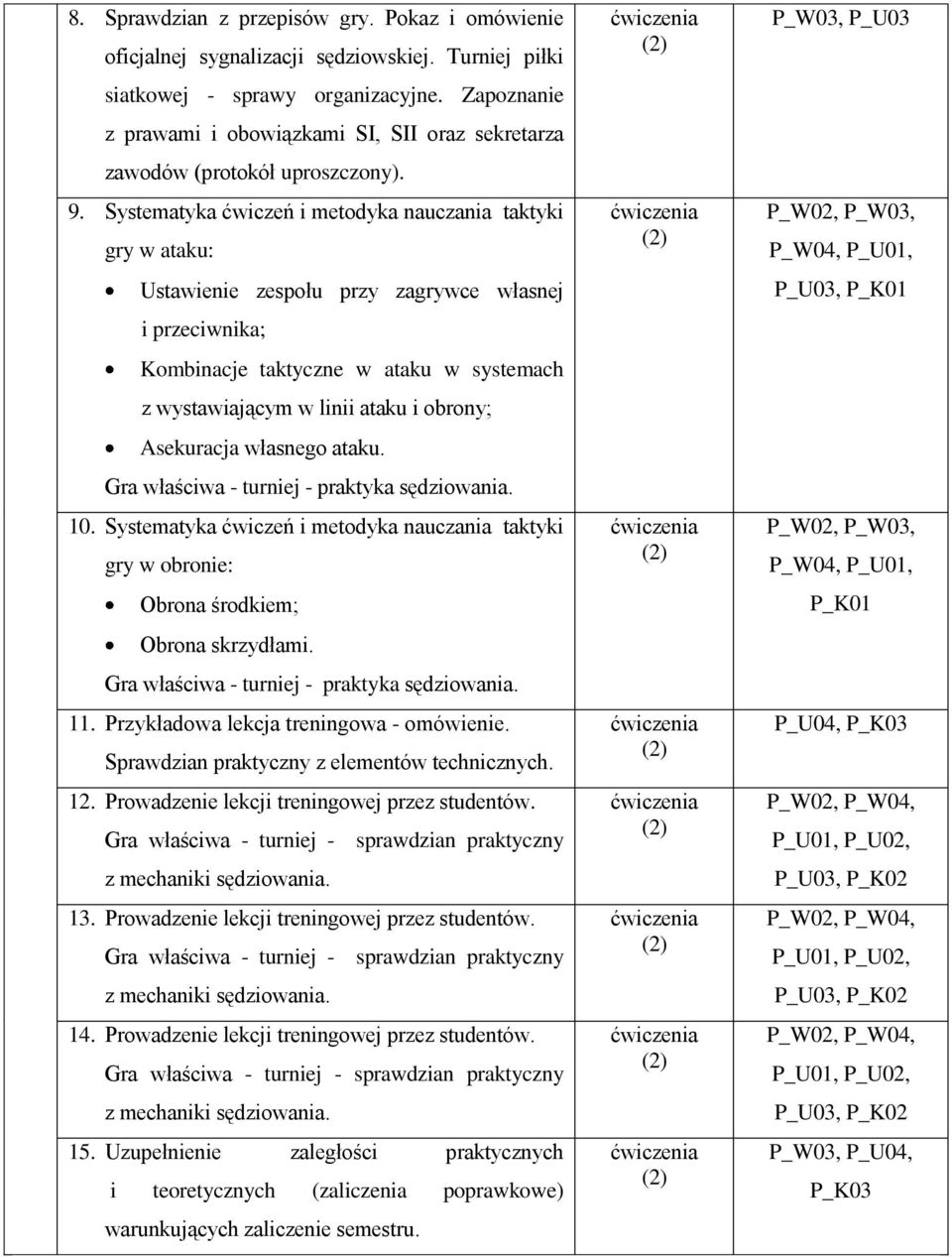 | | | |
|---|---|---|
| 8. Sprawdzian z przepisów gry. Pokaz i omówienie oficjalnej sygnalizacji sędziowskiej. Turniej piłki siatkowej - sprawy organizacyjne. Zapoznanie z prawami i obowiązkami SI, SII oraz sekretarza zawodów (protokół uproszczony). | ćwiczenia (2) | P_W03, P_U03 |
| 9. Systematyka ćwiczeń i metodyka nauczania taktyki gry w ataku: • Ustawienie zespołu przy zagrywce własnej i przeciwnika; • Kombinacje taktyczne w ataku w systemach z wystawiającym w linii ataku i obrony; • Asekuracja własnego ataku. Gra właściwa - turniej - praktyka sędziowania. | ćwiczenia (2) | P_W02, P_W03, P_W04, P_U01, P_U03, P_K01 |
| 10. Systematyka ćwiczeń i metodyka nauczania taktyki gry w obronie: • Obrona środkiem; • Obrona skrzydłami. Gra właściwa - turniej - praktyka sędziowania. | ćwiczenia (2) | P_W02, P_W03, P_W04, P_U01, P_K01 |
| 11. Przykładowa lekcja treningowa - omówienie. Sprawdzian praktyczny z elementów technicznych. | ćwiczenia (2) | P_U04, P_K03 |
| 12. Prowadzenie lekcji treningowej przez studentów. Gra właściwa - turniej - sprawdzian praktyczny z mechaniki sędziowania. | ćwiczenia (2) | P_W02, P_W04, P_U01, P_U02, P_U03, P_K02 |
| 13. Prowadzenie lekcji treningowej przez studentów. Gra właściwa - turniej - sprawdzian praktyczny z mechaniki sędziowania. | ćwiczenia (2) | P_W02, P_W04, P_U01, P_U02, P_U03, P_K02 |
| 14. Prowadzenie lekcji treningowej przez studentów. Gra właściwa - turniej - sprawdzian praktyczny z mechaniki sędziowania. | ćwiczenia (2) | P_W02, P_W04, P_U01, P_U02, P_U03, P_K02 |
| 15. Uzupełnienie zaległości praktycznych i teoretycznych (zaliczenia poprawkowe) warunkujących zaliczenie semestru. | ćwiczenia (2) | P_W03, P_U04, P_K03 |